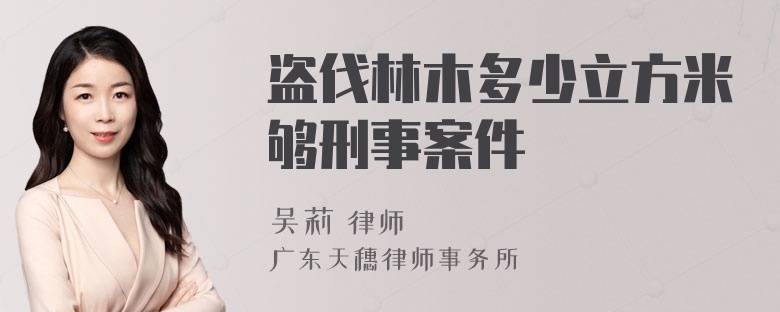 盗伐林木多少立方米够刑事案件

吴莉 律师
广东天穗律师事务所